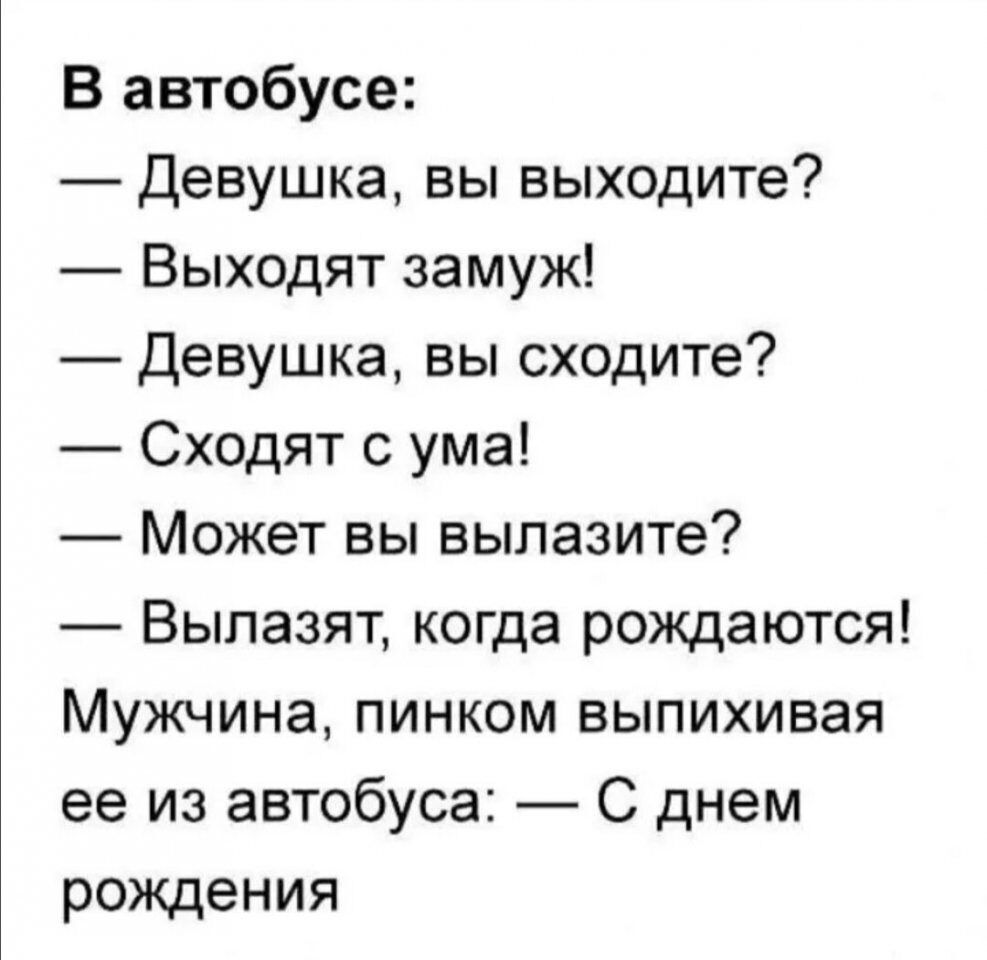 В автобусе:
— Девушка, вы выходите?
— Выходят замуж!
— Девушка, вы сходите?
— Сходят с ума!
— Может вы вылазите?
— Вылазят, когда рождаются!

Мужчина, пинком выпихивая ее из автобуса: — С днем рождения